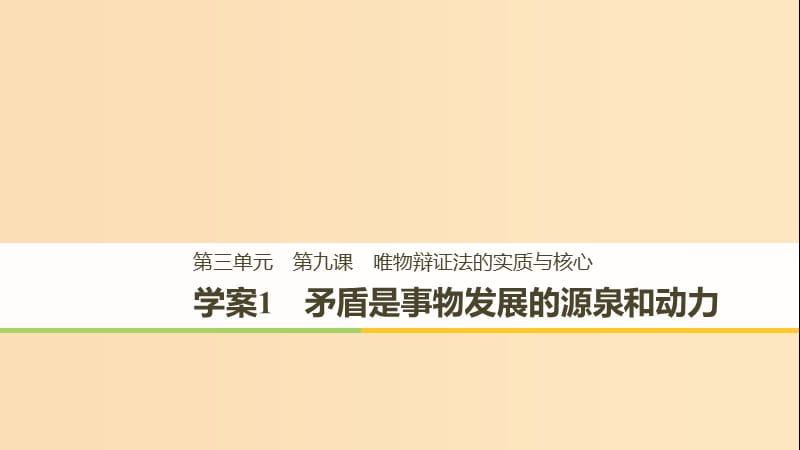 第三单元　第九课　唯物辩证法的实质与核心

学案1　矛盾是事物发展的源泉和动力